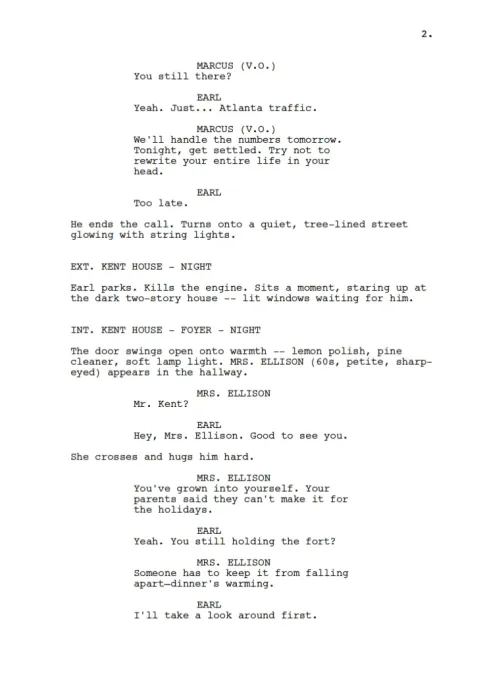 2.

MARCUS (V.O.)
You still there?

EARL
Yeah. Just... Atlanta traffic.

MARCUS (V.O.)
We'll handle the numbers tomorrow. Tonight, get settled. Try not to rewrite your entire life in your head.

EARL
Too late.

He ends the call. Turns onto a quiet, tree-lined street glowing with string lights.

EXT. KENT HOUSE - NIGHT

Earl parks. Kills the engine. Sits a moment, staring up at the dark two-story house -- lit windows waiting for him.

INT. KENT HOUSE - FOYER - NIGHT

The door swings open onto warmth -- lemon polish, pine cleaner, soft lamp light. MRS. ELLISON (60s, petite, sharp-eyed) appears in the hallway.

MRS. ELLISON
Mr. Kent?

EARL
Hey, Mrs. Ellison. Good to see you.

She crosses and hugs him hard.

MRS. ELLISON
You've grown into yourself. Your parents said they can't make it for the holidays.

EARL
Yeah. You still holding the fort?

MRS. ELLISON
Someone has to keep it from falling apart—dinner's warming.

EARL
I'll take a look around first.